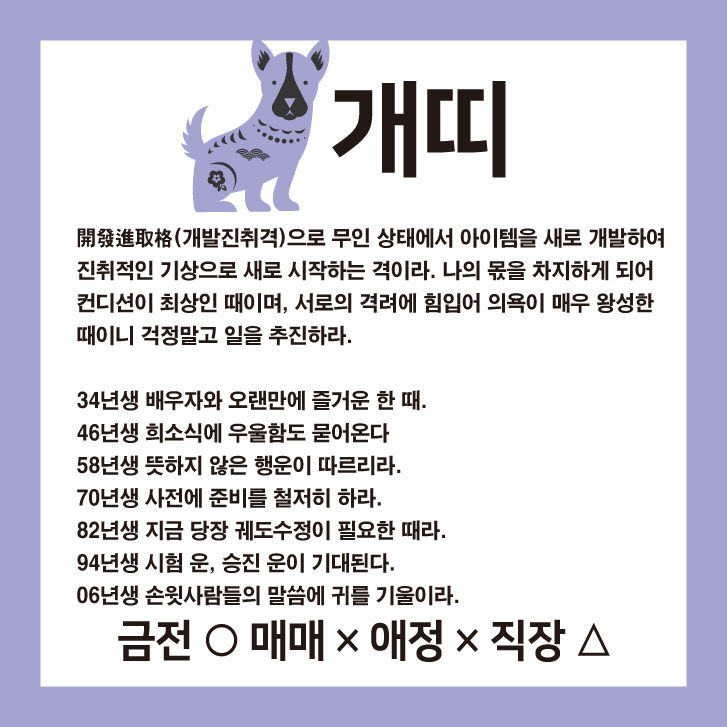 개띠

開發進取格(개발진취격)으로 무인 상태에서 아이템을 새로 개발하여 진취적인 기상으로 새로 시작하는 격이라. 나의 몫을 차지하게 되어 컨디션이 최상인 때이며, 서로의 격려에 힘입어 의욕이 매우 왕성한 때이니 걱정말고 일을 추진하라.

34년생 배우자와 오랜만에 즐거운 한 때.
46년생 희소식에 우울함도 묻어온다
58년생 뜻하지 않은 행운이 따르리라.
70년생 사전에 준비를 철저히 하라.
82년생 지금 당장 궤도수정이 필요한 때라.
94년생 시험 운, 승진 운이 기대된다.
06년생 손윗사람들의 말씀에 귀를 기울이라.

금전 ○ 매매 × 애정 × 직장 △